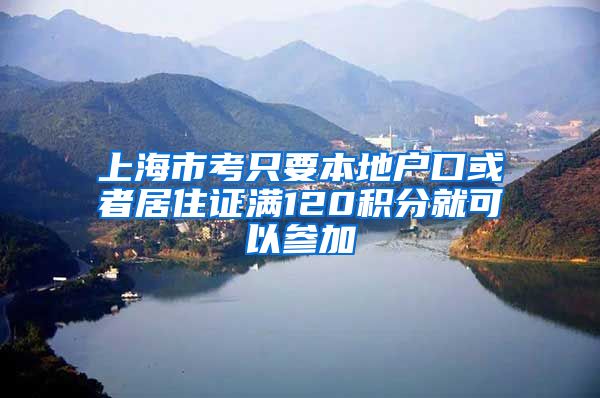 上海市考只要本地户口或者居住证满120积分就可以参加